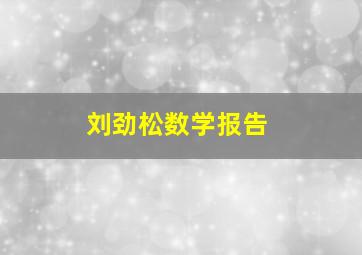 刘劲松数学报告